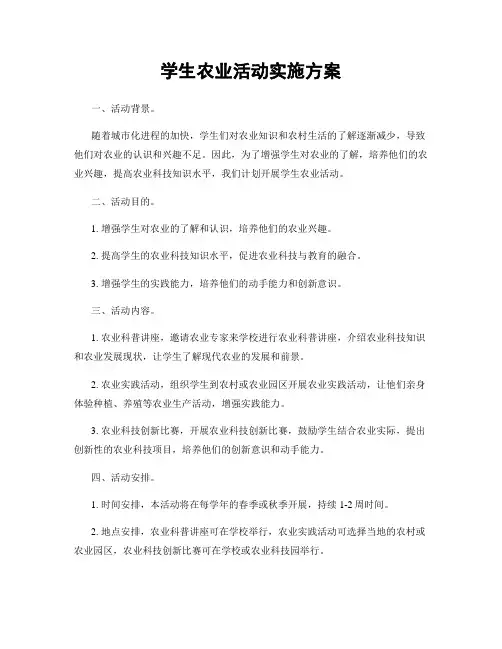 学生农业活动实施方案

一、活动背景。

随着城市化进程的加快，学生们对农业知识和农村生活的了解逐渐减少，导致他们对农业的认识和兴趣不足。因此，为了增强学生对农业的了解，培养他们的农业兴趣，提高农业科技知识水平，我们计划开展学生农业活动。

二、活动目的。

1. 增强学生对农业的了解和认识，培养他们的农业兴趣。

2. 提高学生的农业科技知识水平，促进农业科技与教育的融合。

3. 增强学生的实践能力，培养他们的动手能力和创新意识。

三、活动内容。

1. 农业科普讲座，邀请农业专家来学校进行农业科普讲座，介绍农业科技知识和农业发展现状，让学生了解现代农业的发展和前景。

2. 农业实践活动，组织学生到农村或农业园区开展农业实践活动，让他们亲身体验种植、养殖等农业生产活动，增强实践能力。

3. 农业科技创新比赛，开展农业科技创新比赛，鼓励学生结合农业实际，提出创新性的农业科技项目，培养他们的创新意识和动手能力。

四、活动安排。

1. 时间安排，本活动将在每学年的春季或秋季开展，持续 1-2 周时间。

2. 地点安排，农业科普讲座可在学校举行，农业实践活动可选择当地的农村或农业园区，农业科技创新比赛可在学校或农业科技园举行。